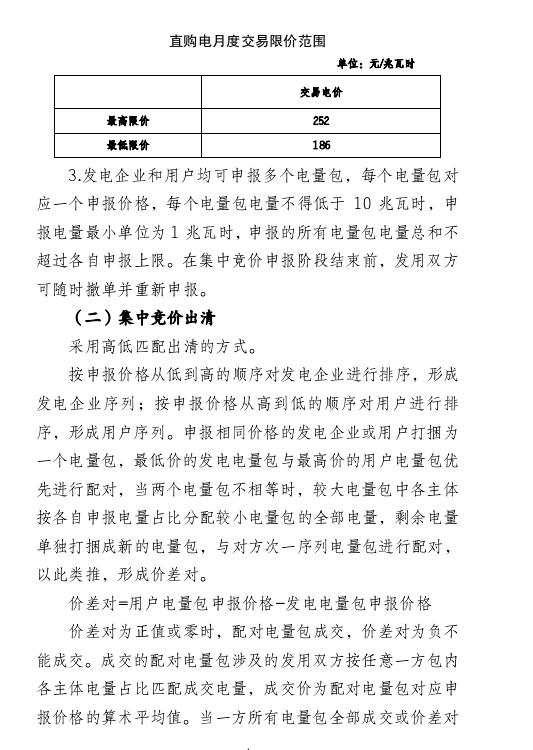 直购电月度交易限价范围

单位：元/兆瓦时

|  | 交易电价 |
|---|---|
| 最高限价 | 252 |
| 最低限价 | 186 |

3.发电企业和用户均可申报多个电量包，每个电量包对应一个申报价格，每个电量包电量不得低于 10 兆瓦时，申报电量最小单位为 1 兆瓦时，申报的所有电量包电量总和不超过各自申报上限。在集中竞价申报阶段结束前，发用双方可随时撤单并重新申报。

（二）集中竞价出清

采用高低匹配出清的方式。

按申报价格从低到高的顺序对发电企业进行排序，形成发电企业序列；按申报价格从高到低的顺序对用户进行排序，形成用户序列。申报相同价格的发电企业或用户打捆为一个电量包，最低价的发电电量包与最高价的用户电量包优先进行配对，当两个电量包不相等时，较大电量包中各主体按各自申报电量占比分配较小电量包的全部电量，剩余电量单独打捆成新的电量包，与对方次一序列电量包进行配对，以此类推，形成价差对。

价差对=用户电量包申报价格-发电电量包申报价格

价差对为正值或零时，配对电量包成交，价差对为负不能成交。成交的配对电量包涉及的发用双方按任意一方包内各主体电量占比匹配成交电量，成交价为配对电量包对应申报价格的算术平均值。当一方所有电量包全部成交或价差对